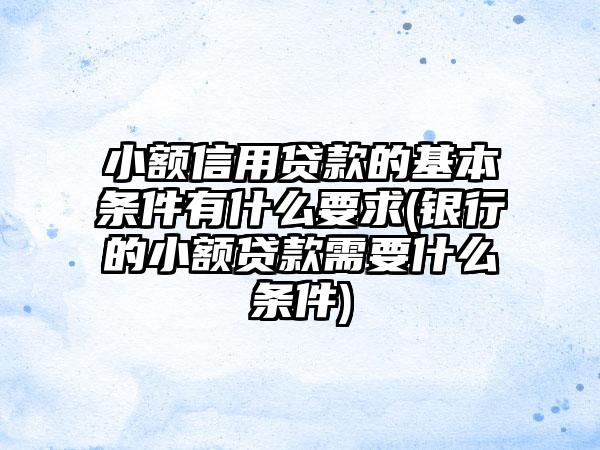 小额信用贷款的基本条件有什么要求(银行的小额贷款需要什么条件)